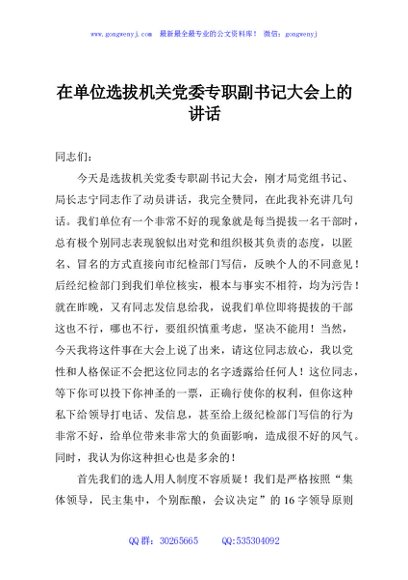 www.gongwenyj.com 最新最全最专业的公文资料库！ 微信：gongwenyj

在单位选拔机关党委专职副书记大会上的讲话

同志们：

今天是选拔机关党委专职副书记大会，刚才局党组书记、局长志宁同志作了动员讲话，我完全赞同，在此我补充讲几句话。我们单位有一个非常不好的现象就是每当提拔一名干部时，总有极个别同志表现貌似出对党和组织极其负责的态度，以匿名、冒名的方式直接向市纪检部门写信，反映个人的不同意见！后经纪检部门到我们单位核实，根本与事实不相符，均为污告！就在昨晚，又有同志发信息给我，说我们单位即将提拔的干部这也不行，哪也不行，要组织慎重考虑，坚决不能用！当然，今天我将这件事在大会上说了出来，请这位同志放心，我以党性和人格保证不会把这位同志的名字透露给任何人！这位同志，等下你可以投下你神圣的一票，正确行使你的权利，但你这种私下给领导打电话、发信息，甚至给上级纪检部门写信的行为非常不好，给单位带来非常大的负面影响，造成很不好的风气。同时，我认为你这种担心也是多余的！

首先我们的选人用人制度不容质疑！我们是严格按照“集体领导，民主集中，个别酝酿，会议决定”的16字领导原则

QQ群：30265665 QQ:535304092